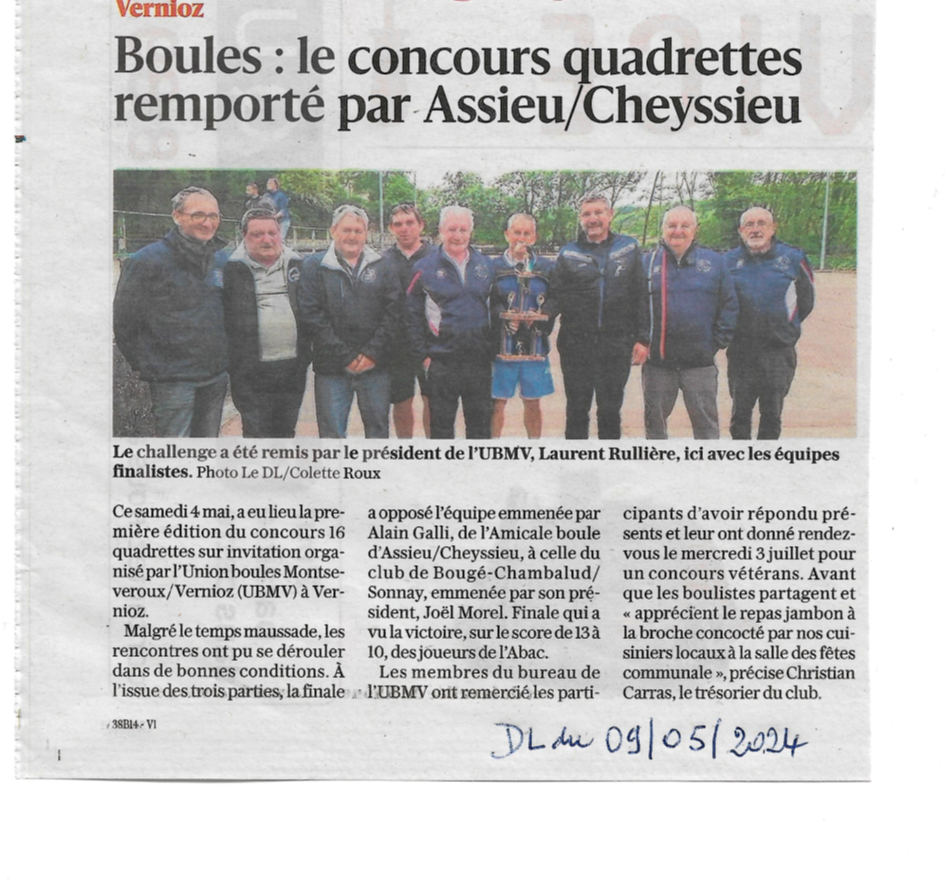 Vernioz

Boules : le concours quadrettes remporté par Assieu/Cheyssieu

Le challenge a été remis par le président de l'UBMV, Laurent Rullière, ici avec les équipes finalistes. Photo Le DL/Colette Roux

Ce samedi 4 mai, a eu lieu la première édition du concours 16 quadrettes sur invitation organisé par l'Union boules Montseveroux/Vernioz (UBMV) à Vernioz.

Malgré le temps maussade, les rencontres ont pu se dérouler dans de bonnes conditions. À l'issue des trois parties, la finale a opposé l'équipe emmenée par Alain Galli, de l'Amicale boule d'Assieu/Cheyssieu, à celle du club de Bougé-Chambalud/Sonnay, emmenée par son président, Joël Morel. Finale qui a vu la victoire, sur le score de 13 à 10, des joueurs de l'Abac.

Les membres du bureau de l'UBMV ont remercié les participants d'avoir répondu présents et leur ont donné rendez-vous le mercredi 3 juillet pour un concours vétérans. Avant que les boulistes partagent et « apprécient le repas jambon à la broche concocté par nos cuisiniers locaux à la salle des fêtes communale », précise Christian Carras, le trésorier du club.

38B14 - V1

DL du 09/05/2024